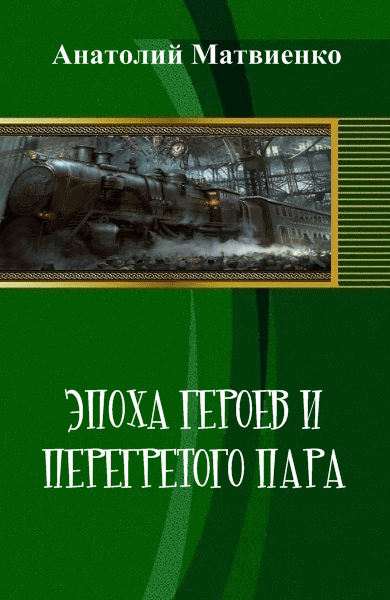 Анатолий Матвиенко

ЭПОХА ГЕРОЕВ И ПЕРЕГРЕТОГО ПАРА